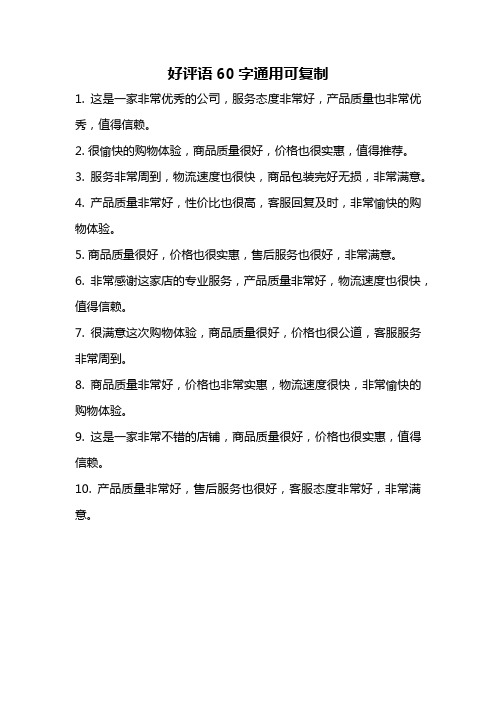 好评语 60 字通用可复制

1. 这是一家非常优秀的公司，服务态度非常好，产品质量也非常优秀，值得信赖。

2. 很愉快的购物体验，商品质量很好，价格也很实惠，值得推荐。

3. 服务非常周到，物流速度也很快，商品包装完好无损，非常满意。

4. 产品质量非常好，性价比也很高，客服回复及时，非常愉快的购物体验。

5. 商品质量很好，价格也很实惠，售后服务也很好，非常满意。

6. 非常感谢这家店的专业服务，产品质量非常好，物流速度也很快，值得信赖。

7. 很满意这次购物体验，商品质量很好，价格也很公道，客服服务非常周到。

8. 商品质量非常好，价格也非常实惠，物流速度很快，非常愉快的购物体验。

9. 这是一家非常不错的店铺，商品质量很好，价格也很实惠，值得信赖。

10. 产品质量非常好，售后服务也很好，客服态度非常好，非常满意。